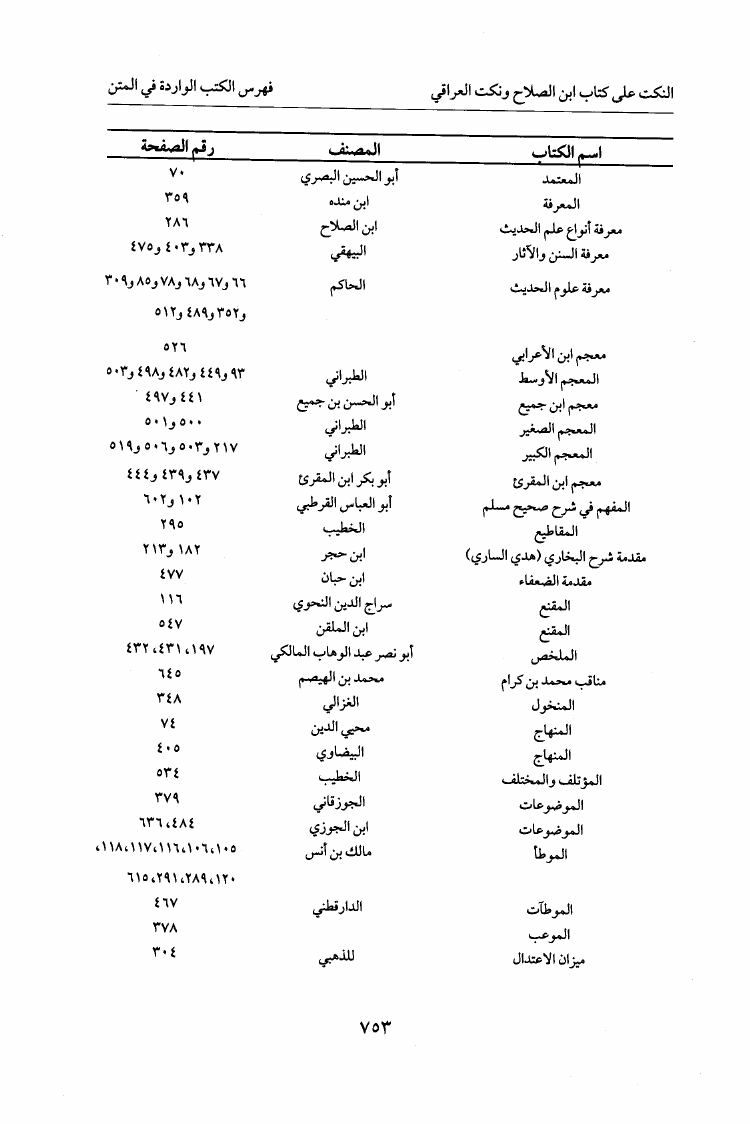 النكت على كتاب ابن الصلاح ونكت العراقي فهرس الكتب الواردة في المتن

| اسم الكتاب | المصنف | رقم الصفحة |
|---|---|---|
| المعتمد | أبو الحسين البصري | ٧٠ |
| المعرفة | ابن منده | ٣٥٩ |
| معرفة أنواع علم الحديث | ابن الصلاح | ٢٨٦ |
| معرفة السنن والآثار | البيهقي | ٣٣٨ و٤٠٣ و٤٧٥ |
| معرفة علوم الحديث | الحاكم | ٦٦ و٦٧ و٦٨ و٧٨ و٨٥ و٣٠٩ و٣٥٢ و٤٨٩ و٥١٢ |
| معجم ابن الأعرابي | | ٥٢٦ |
| المعجم الأوسط | الطبراني | ٩٣ و٤٤٩ و٤٨٢ و٤٩٨ و٥٠٣ |
| معجم ابن جميع | أبو الحسن بن جميع | ٤٤١ و٤٩٧ |
| المعجم الصغير | الطبراني | ٥٠٠ و٥٠١ |
| المعجم الكبير | الطبراني | ٢١٧ و٥٠٣ و٥٠٦ و٥١٩ |
| معجم ابن المقرئ | أبو بكر ابن المقرئ | ٤٣٧ و٤٣٩ و٤٤٤ |
| المفهم في شرح صحيح مسلم | أبو العباس القرطبي | ١٠٢ و٦٠٢ |
| المقاطيع | الخطيب | ٢٩٥ |
| مقدمة شرح البخاري (هدي الساري) | ابن حجر | ١٨٢ و٢١٣ |
| مقدمة الضعفاء | ابن حبان | ٤٧٧ |
| المقنع | سراج الدين النحوي | ١١٦ |
| المقنع | ابن الملقن | ٥٤٧ |
| الملخص | أبو نصر عبد الوهاب المالكي | ١٩٧، ٤٣١، ٤٣٢ |
| مناقب محمد بن كرام | محمد بن الهيصم | ٦٤٥ |
| المنخول | الغزالي | ٣٤٨ |
| المنهاج | محيي الدين | ٧٤ |
| المنهاج | البيضاوي | ٤٠٥ |
| المؤتلف والمختلف | الخطيب | ٥٣٤ |
| الموضوعات | الجوزقاني | ٣٧٩ |
| الموضوعات | ابن الجوزي | ٤٨٤، ٦٣٦ |
| الموطأ | مالك بن أنس | ١٠٥، ١٠٦، ١١٦، ١١٧، ١١٨، ١٢٠، ٢٨٩، ٢٩١، ٦١٥ |
| الموطآت | الدارقطني | ٤٦٧ |
| الموعب | | ٣٧٨ |
| ميزان الاعتدال | للذهبي | ٣٠٤ |

٧٥٣